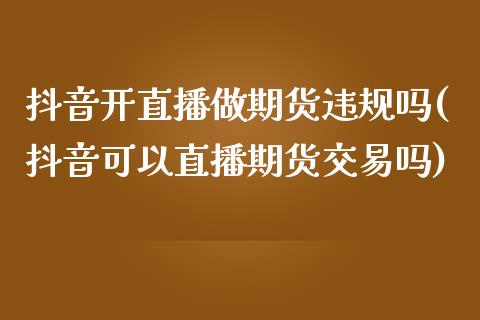 抖音开直播做期货违规吗(抖音可以直播期货交易吗)